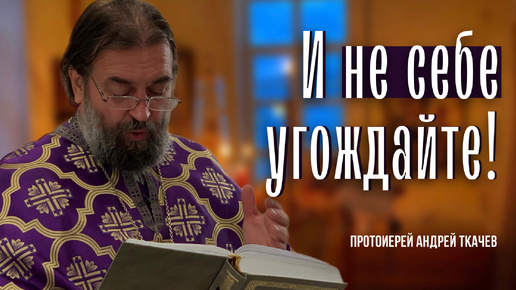 И не себе угождайте!

ПРОТОИЕРЕЙ АНДРЕЙ ТКАЧЕВ